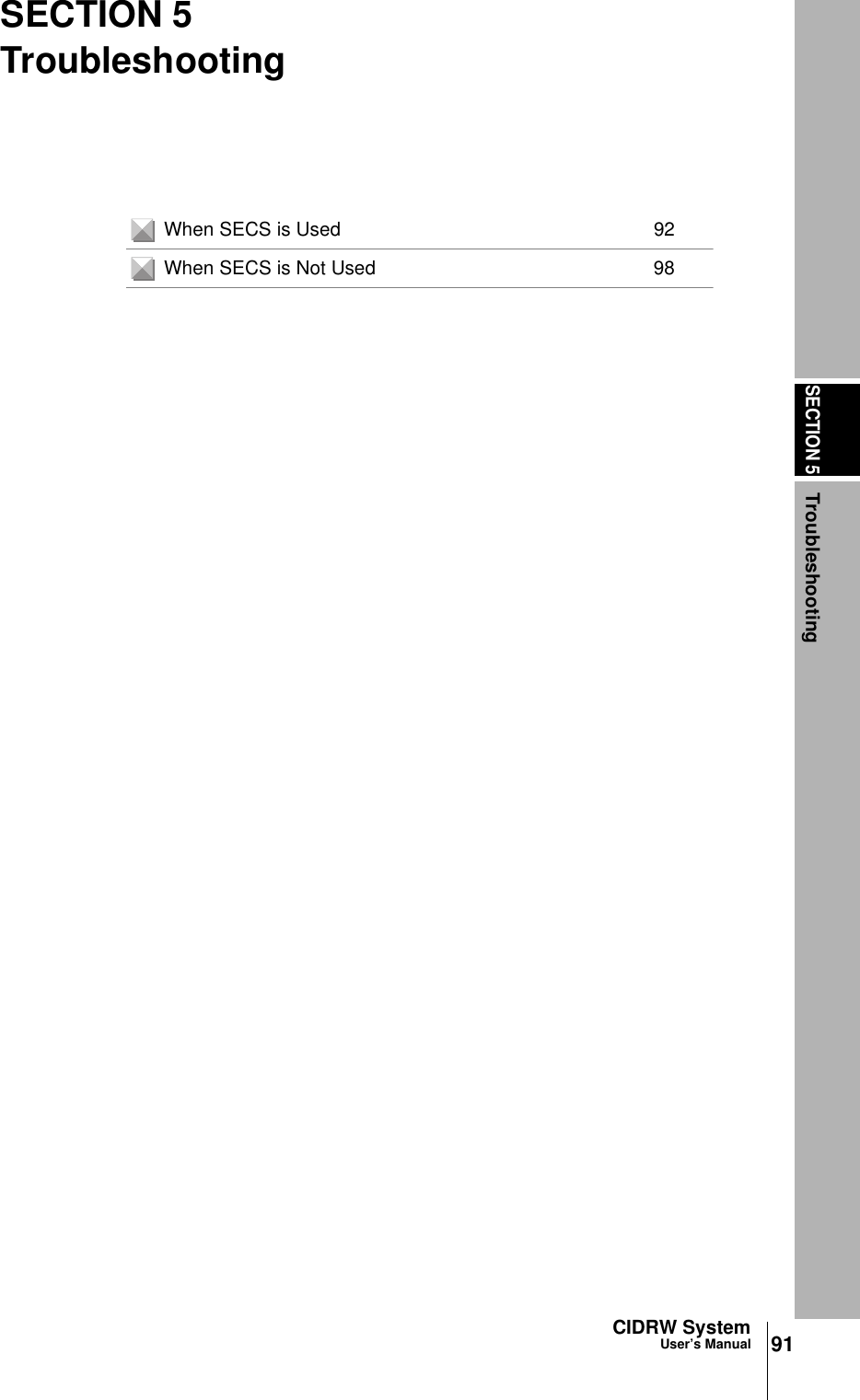 SECTION 5
Troubleshooting

When SECS is Used 92
When SECS is Not Used 98

SECTION 5 Troubleshooting

CIDRW System
User's Manual
91